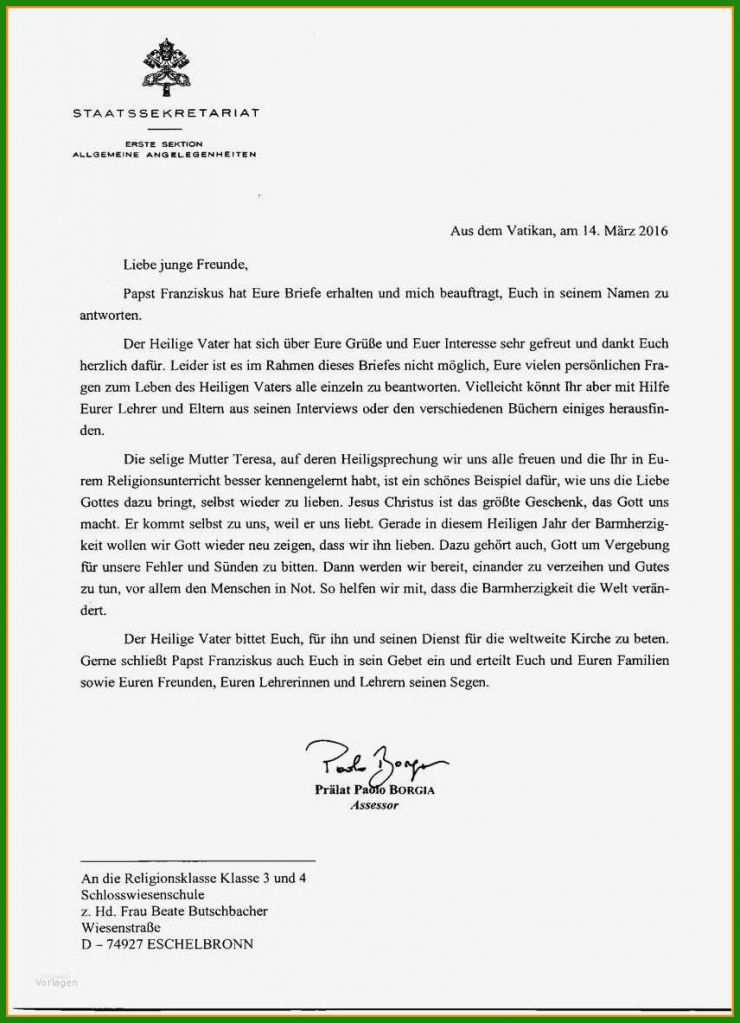 STAATSSEKRETARIAT

ERSTE SEKTION
ALLGEMEINE ANGELEGENHEITEN

Aus dem Vatikan, am 14. März 2016

Liebe junge Freunde,

Papst Franziskus hat Eure Briefe erhalten und mich beauftragt, Euch in seinem Namen zu antworten.

Der Heilige Vater hat sich über Eure Grüße und Euer Interesse sehr gefreut und dankt Euch herzlich dafür. Leider ist es im Rahmen dieses Briefes nicht möglich, Eure vielen persönlichen Fragen zum Leben des Heiligen Vaters alle einzeln zu beantworten. Vielleicht könnt Ihr aber mit Hilfe Eurer Lehrer und Eltern aus seinen Interviews oder den verschiedenen Büchern einiges herausfinden.

Die selige Mutter Teresa, auf deren Heiligsprechung wir uns alle freuen und die Ihr in Eurem Religionsunterricht besser kennengelernt habt, ist ein schönes Beispiel dafür, wie uns die Liebe Gottes dazu bringt, selbst wieder zu lieben. Jesus Christus ist das größte Geschenk, das Gott uns macht. Er kommt selbst zu uns, weil er uns liebt. Gerade in diesem Heiligen Jahr der Barmherzigkeit wollen wir Gott wieder neu zeigen, dass wir ihn lieben. Dazu gehört auch, Gott um Vergebung für unsere Fehler und Sünden zu bitten. Dann werden wir bereit, einander zu verzeihen und Gutes zu tun, vor allem den Menschen in Not. So helfen wir mit, dass die Barmherzigkeit die Welt verändert.

Der Heilige Vater bittet Euch, für ihn und seinen Dienst für die weltweite Kirche zu beten. Gerne schließt Papst Franziskus auch Euch in sein Gebet ein und erteilt Euch und Euren Familien sowie Euren Freunden, Euren Lehrerinnen und Lehrern seinen Segen.

Paolo Borgia
Prälat Paolo BORGIA
Assessor

An die Religionsklasse Klasse 3 und 4
Schlosswiesenschule
z. Hd. Frau Beate Butschbacher
Wiesenstraße
D – 74927 ESCHELBRONN

Vorlagen